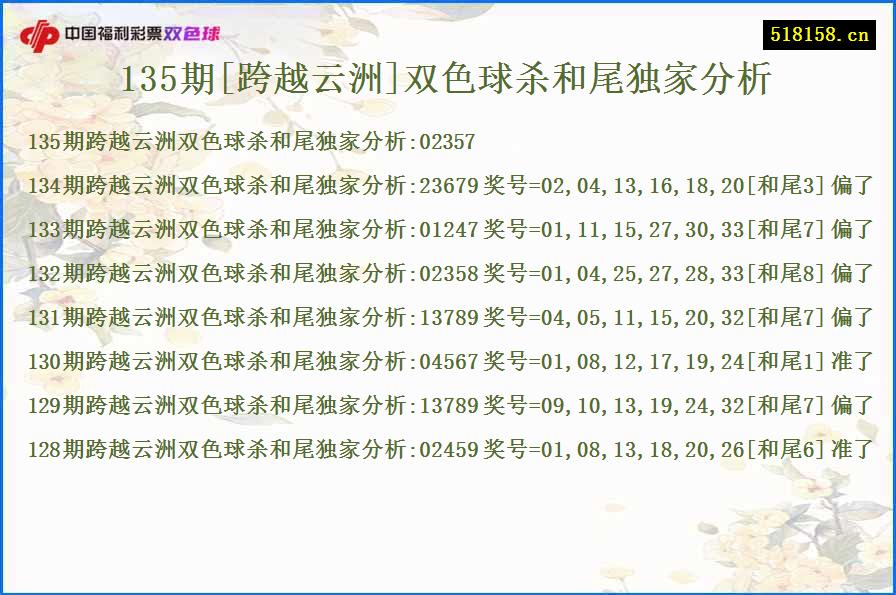 中国福利彩票双色球

518158.cn

135期[跨越云洲]双色球杀和尾独家分析

135期跨越云洲双色球杀和尾独家分析:02357

134期跨越云洲双色球杀和尾独家分析:23679 奖号=02,04,13,16,18,20[和尾3] 偏了

133期跨越云洲双色球杀和尾独家分析:01247 奖号=01,11,15,27,30,33[和尾7] 偏了

132期跨越云洲双色球杀和尾独家分析:02358 奖号=01,04,25,27,28,33[和尾8] 偏了

131期跨越云洲双色球杀和尾独家分析:13789 奖号=04,05,11,15,20,32[和尾7] 偏了

130期跨越云洲双色球杀和尾独家分析:04567 奖号=01,08,12,17,19,24[和尾1] 准了

129期跨越云洲双色球杀和尾独家分析:13789 奖号=09,10,13,19,24,32[和尾7] 偏了

128期跨越云洲双色球杀和尾独家分析:02459 奖号=01,08,13,18,20,26[和尾6] 准了